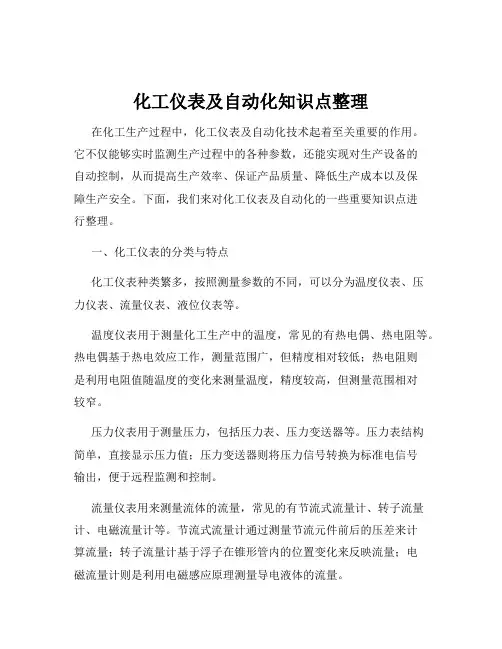 化工仪表及自动化知识点整理

在化工生产过程中，化工仪表及自动化技术起着至关重要的作用。它不仅能够实时监测生产过程中的各种参数，还能实现对生产设备的自动控制，从而提高生产效率、保证产品质量、降低生产成本以及保障生产安全。下面，我们来对化工仪表及自动化的一些重要知识点进行整理。

一、化工仪表的分类与特点

化工仪表种类繁多，按照测量参数的不同，可以分为温度仪表、压力仪表、流量仪表、液位仪表等。

温度仪表用于测量化工生产中的温度，常见的有热电偶、热电阻等。热电偶基于热电效应工作，测量范围广，但精度相对较低；热电阻则是利用电阻值随温度的变化来测量温度，精度较高，但测量范围相对较窄。

压力仪表用于测量压力，包括压力表、压力变送器等。压力表结构简单，直接显示压力值；压力变送器则将压力信号转换为标准电信号输出，便于远程监测和控制。

流量仪表用来测量流体的流量，常见的有节流式流量计、转子流量计、电磁流量计等。节流式流量计通过测量节流元件前后的压差来计算流量；转子流量计基于浮子在锥形管内的位置变化来反映流量；电磁流量计则是利用电磁感应原理测量导电液体的流量。